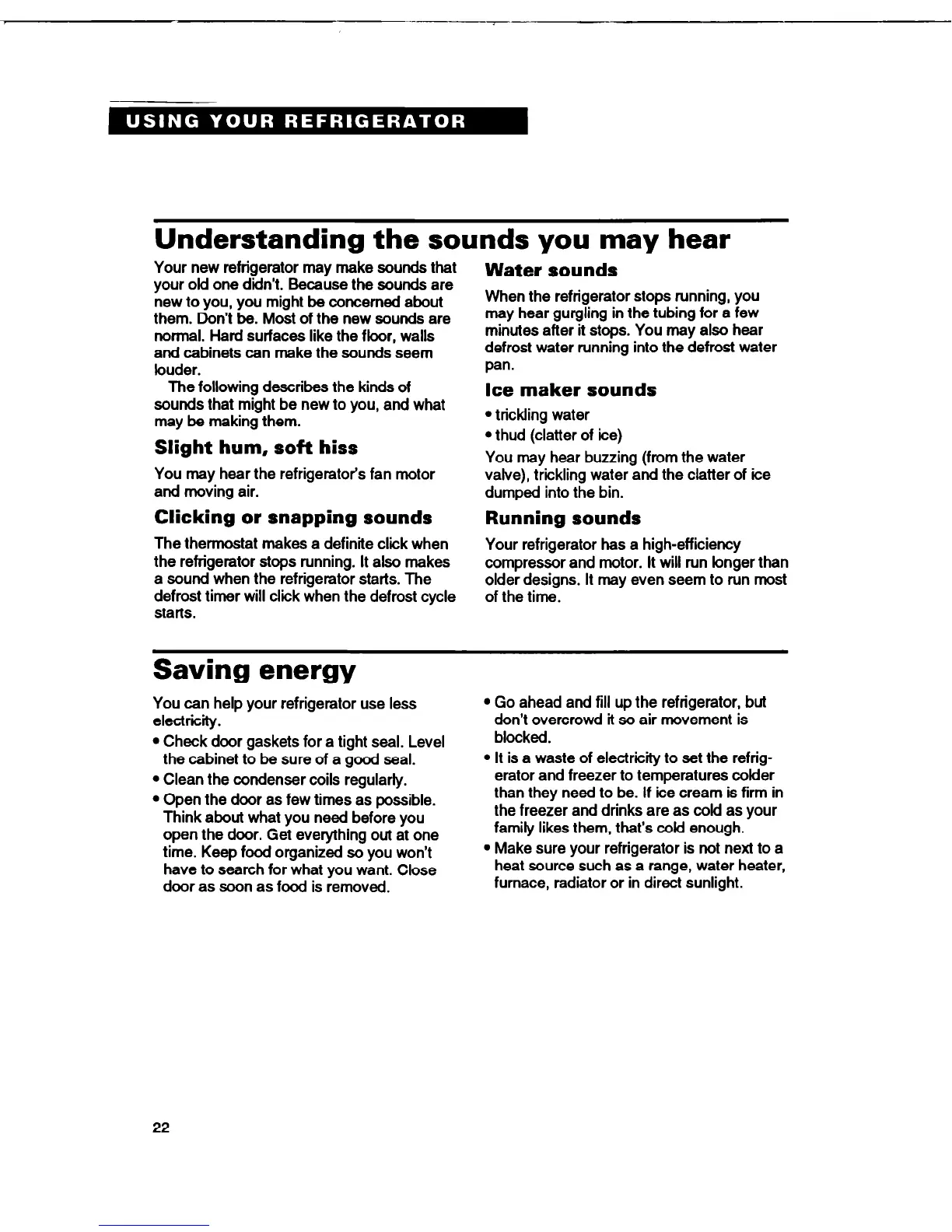 USING YOUR REFRIGERATOR

Understanding the sounds you may hear

Your new refrigerator may make sounds that your old one didn't. Because the sounds are new to you, you might be concerned about them. Don't be. Most of the new sounds are normal. Hard surfaces like the floor, walls and cabinets can make the sounds seem louder.

The following describes the kinds of sounds that might be new to you, and what may be making them.

Slight hum, soft hiss

You may hear the refrigerator's fan motor and moving air.

Clicking or snapping sounds

The thermostat makes a definite click when the refrigerator stops running. It also makes a sound when the refrigerator starts. The defrost timer will click when the defrost cycle starts.

Water sounds

When the refrigerator stops running, you may hear gurgling in the tubing for a few minutes after it stops. You may also hear defrost water running into the defrost water pan.

Ice maker sounds

• trickling water
• thud (clatter of ice)

You may hear buzzing (from the water valve), trickling water and the clatter of ice dumped into the bin.

Running sounds

Your refrigerator has a high-efficiency compressor and motor. It will run longer than older designs. It may even seem to run most of the time.

Saving energy

You can help your refrigerator use less electricity.

• Check door gaskets for a tight seal. Level the cabinet to be sure of a good seal.
• Clean the condenser coils regularly.
• Open the door as few times as possible. Think about what you need before you open the door. Get everything out at one time. Keep food organized so you won't have to search for what you want. Close door as soon as food is removed.
• Go ahead and fill up the refrigerator, but don't overcrowd it so air movement is blocked.
• It is a waste of electricity to set the refrigerator and freezer to temperatures colder than they need to be. If ice cream is firm in the freezer and drinks are as cold as your family likes them, that's cold enough.
• Make sure your refrigerator is not next to a heat source such as a range, water heater, furnace, radiator or in direct sunlight.

22